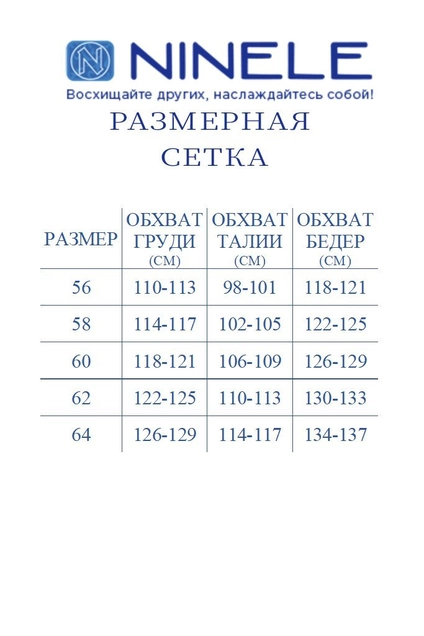 N NINELE

Восхищайте других, наслаждайтесь собой!

РАЗМЕРНАЯ СЕТКА

| РАЗМЕР | ОБХВАТ ГРУДИ (СМ) | ОБХВАТ ТАЛИИ (СМ) | ОБХВАТ БЕДЕР (СМ) |
|---|---|---|---|
| 56 | 110-113 | 98-101 | 118-121 |
| 58 | 114-117 | 102-105 | 122-125 |
| 60 | 118-121 | 106-109 | 126-129 |
| 62 | 122-125 | 110-113 | 130-133 |
| 64 | 126-129 | 114-117 | 134-137 |